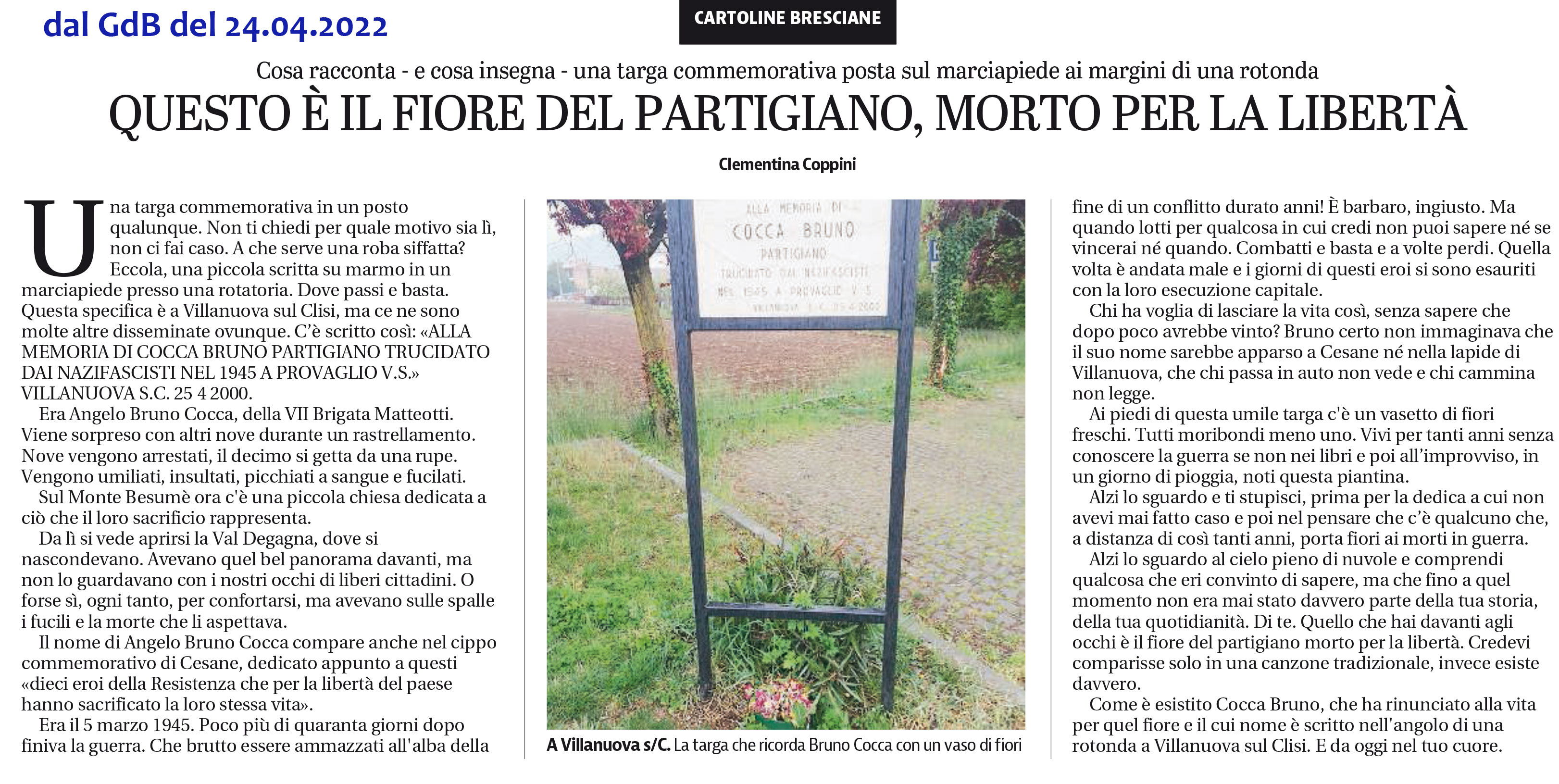 dal GdB del 24.04.2022

CARTOLINE BRESCIANE

Cosa racconta - e cosa insegna - una targa commemorativa posta sul marciapiede ai margini di una rotonda

QUESTO È IL FIORE DEL PARTIGIANO, MORTO PER LA LIBERTÀ

Clementina Coppini

Una targa commemorativa in un posto qualunque. Non ti chiedi per quale motivo sia lì, non ci fai caso. A che serve una roba siffatta? Eccola, una piccola scritta su marmo in un marciapiede presso una rotatoria. Dove passi e basta. Questa specifica è a Villanuova sul Clisi, ma ce ne sono molte altre disseminate ovunque. C'è scritto così: «ALLA MEMORIA DI COCCA BRUNO PARTIGIANO TRUCIDATO DAI NAZIFASCISTI NEL 1945 A PROVAGLIO V.S.» VILLANUOVA S.C. 25 4 2000.

Era Angelo Bruno Cocca, della VII Brigata Matteotti. Viene sorpreso con altri nove durante un rastrellamento. Nove vengono arrestati, il decimo si getta da una rupe. Vengono umiliati, insultati, picchiati a sangue e fucilati.

Sul Monte Besumè ora c'è una piccola chiesa dedicata a ciò che il loro sacrificio rappresenta.

Da lì si vede aprirsi la Val Degagna, dove si nascondevano. Avevano quel bel panorama davanti, ma non lo guardavano con i nostri occhi di liberi cittadini. O forse sì, ogni tanto, per confortarsi, ma avevano sulle spalle i fucili e la morte che li aspettava.

Il nome di Angelo Bruno Cocca compare anche nel cippo commemorativo di Cesane, dedicato appunto a questi «dieci eroi della Resistenza che per la libertà del paese hanno sacrificato la loro stessa vita».

Era il 5 marzo 1945. Poco più di quaranta giorni dopo finiva la guerra. Che brutto essere ammazzati all'alba della

ALLA MEMORIA DI
COCCA BRUNO
PARTIGIANO
TRUCIDATO DAI NAZIFASCISTI
NEL 1945 A PROVAGLIO V.S.
VILLANUOVA S.C. 25 4 2000

A Villanuova s/C. La targa che ricorda Bruno Cocca con un vaso di fiori

fine di un conflitto durato anni! È barbaro, ingiusto. Ma quando lotti per qualcosa in cui credi non puoi sapere né se vincerai né quando. Combatti e basta e a volte perdi. Quella volta è andata male e i giorni di questi eroi si sono esauriti con la loro esecuzione capitale.

Chi ha voglia di lasciare la vita così, senza sapere che dopo poco avrebbe vinto? Bruno certo non immaginava che il suo nome sarebbe apparso a Cesane né nella lapide di Villanuova, che chi passa in auto non vede e chi cammina non legge.

Ai piedi di questa umile targa c'è un vasetto di fiori freschi. Tutti moribondi meno uno. Vivi per tanti anni senza conoscere la guerra se non nei libri e poi all'improvviso, in un giorno di pioggia, noti questa piantina.

Alzi lo sguardo e ti stupisci, prima per la dedica a cui non avevi mai fatto caso e poi nel pensare che c'è qualcuno che, a distanza di così tanti anni, porta fiori ai morti in guerra.

Alzi lo sguardo al cielo pieno di nuvole e comprendi qualcosa che eri convinto di sapere, ma che fino a quel momento non era mai stato davvero parte della tua storia, della tua quotidianità. Di te. Quello che hai davanti agli occhi è il fiore del partigiano morto per la libertà. Credevi comparisse solo in una canzone tradizionale, invece esiste davvero.

Come è esistito Cocca Bruno, che ha rinunciato alla vita per quel fiore e il cui nome è scritto nell'angolo di una rotonda a Villanuova sul Clisi. E da oggi nel tuo cuore.